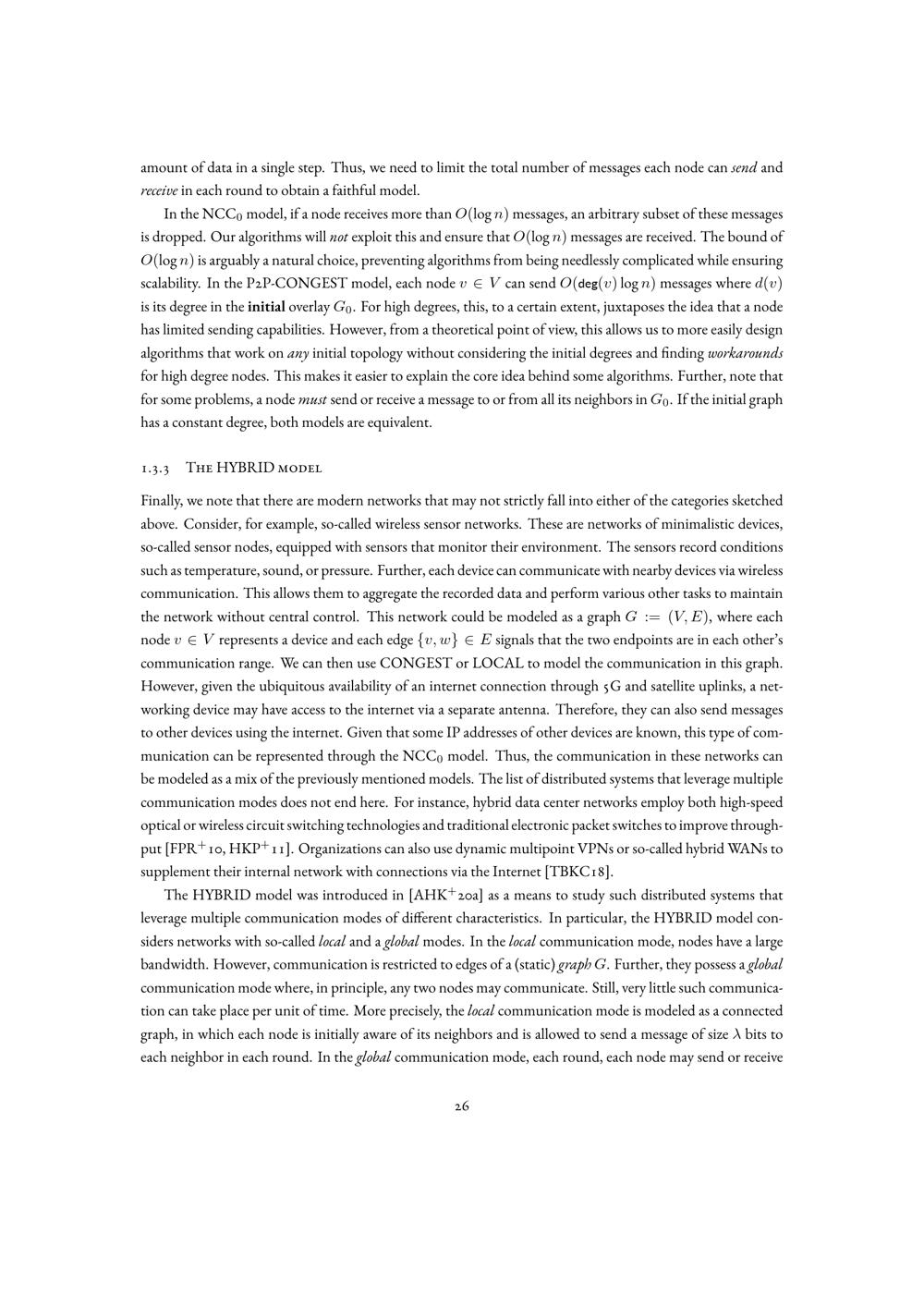 amount of data in a single step. Thus, we need to limit the total number of messages each node can send and receive in each round to obtain a faithful model.

In the $NCC_0$ model, if a node receives more than $O(\log n)$ messages, an arbitrary subset of these messages is dropped. Our algorithms will not exploit this and ensure that $O(\log n)$ messages are received. The bound of $O(\log n)$ is arguably a natural choice, preventing algorithms from being needlessly complicated while ensuring scalability. In the P2P-CONGEST model, each node $v \in V$ can send $O(\mathsf{deg}(v) \log n)$ messages where $d(v)$ is its degree in the initial overlay $G_0$. For high degrees, this, to a certain extent, juxtaposes the idea that a node has limited sending capabilities. However, from a theoretical point of view, this allows us to more easily design algorithms that work on any initial topology without considering the initial degrees and finding workarounds for high degree nodes. This makes it easier to explain the core idea behind some algorithms. Further, note that for some problems, a node must send or receive a message to or from all its neighbors in $G_0$. If the initial graph has a constant degree, both models are equivalent.

1.3.3 The HYBRID model

Finally, we note that there are modern networks that may not strictly fall into either of the categories sketched above. Consider, for example, so-called wireless sensor networks. These are networks of minimalistic devices, so-called sensor nodes, equipped with sensors that monitor their environment. The sensors record conditions such as temperature, sound, or pressure. Further, each device can communicate with nearby devices via wireless communication. This allows them to aggregate the recorded data and perform various other tasks to maintain the network without central control. This network could be modeled as a graph $G := (V, E)$, where each node $v \in V$ represents a device and each edge $\{v, w\} \in E$ signals that the two endpoints are in each other's communication range. We can then use CONGEST or LOCAL to model the communication in this graph. However, given the ubiquitous availability of an internet connection through 5G and satellite uplinks, a networking device may have access to the internet via a separate antenna. Therefore, they can also send messages to other devices using the internet. Given that some IP addresses of other devices are known, this type of communication can be represented through the $NCC_0$ model. Thus, the communication in these networks can be modeled as a mix of the previously mentioned models. The list of distributed systems that leverage multiple communication modes does not end here. For instance, hybrid data center networks employ both high-speed optical or wireless circuit switching technologies and traditional electronic packet switches to improve throughput [FPR$^+$10, HKP$^+$11]. Organizations can also use dynamic multipoint VPNs or so-called hybrid WANs to supplement their internal network with connections via the Internet [TBKC18].

The HYBRID model was introduced in [AHK$^+$20a] as a means to study such distributed systems that leverage multiple communication modes of different characteristics. In particular, the HYBRID model considers networks with so-called local and a global modes. In the local communication mode, nodes have a large bandwidth. However, communication is restricted to edges of a (static) graph $G$. Further, they possess a global communication mode where, in principle, any two nodes may communicate. Still, very little such communication can take place per unit of time. More precisely, the local communication mode is modeled as a connected graph, in which each node is initially aware of its neighbors and is allowed to send a message of size $\lambda$ bits to each neighbor in each round. In the global communication mode, each round, each node may send or receive

26